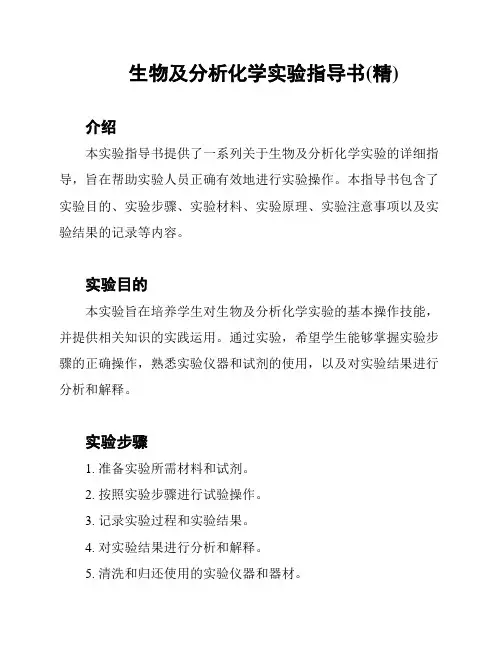 生物及分析化学实验指导书(精)

介绍

本实验指导书提供了一系列关于生物及分析化学实验的详细指导，旨在帮助实验人员正确有效地进行实验操作。本指导书包含了实验目的、实验步骤、实验材料、实验原理、实验注意事项以及实验结果的记录等内容。

实验目的

本实验旨在培养学生对生物及分析化学实验的基本操作技能，并提供相关知识的实践运用。通过实验，希望学生能够掌握实验步骤的正确操作，熟悉实验仪器和试剂的使用，以及对实验结果进行分析和解释。

实验步骤

1. 准备实验所需材料和试剂。
2. 按照实验步骤进行试验操作。
3. 记录实验过程和实验结果。
4. 对实验结果进行分析和解释。
5. 清洗和归还使用的实验仪器和器材。